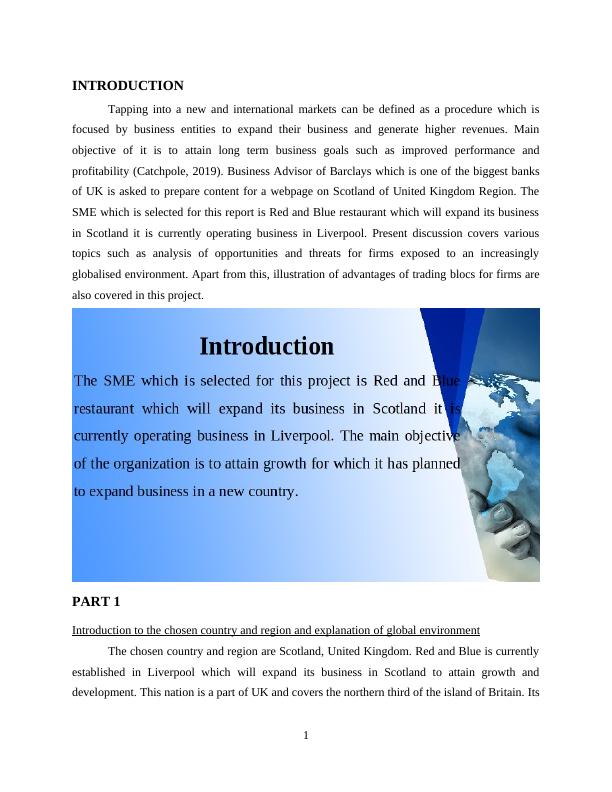 INTRODUCTION

Tapping into a new and international markets can be defined as a procedure which is focused by business entities to expand their business and generate higher revenues. Main objective of it is to attain long term business goals such as improved performance and profitability (Catchpole, 2019). Business Advisor of Barclays which is one of the biggest banks of UK is asked to prepare content for a webpage on Scotland of United Kingdom Region. The SME which is selected for this report is Red and Blue restaurant which will expand its business in Scotland it is currently operating business in Liverpool. Present discussion covers various topics such as analysis of opportunities and threats for firms exposed to an increasingly globalised environment. Apart from this, illustration of advantages of trading blocs for firms are also covered in this project.

Introduction

The SME which is selected for this project is Red and Blue restaurant which will expand its business in Scotland it is currently operating business in Liverpool. The main objective of the organization is to attain growth for which it has planned to expand business in a new country.

PART 1

Introduction to the chosen country and region and explanation of global environment

The chosen country and region are Scotland, United Kingdom. Red and Blue is currently established in Liverpool which will expand its business in Scotland to attain growth and development. This nation is a part of UK and covers the northern third of the island of Britain. Its

1